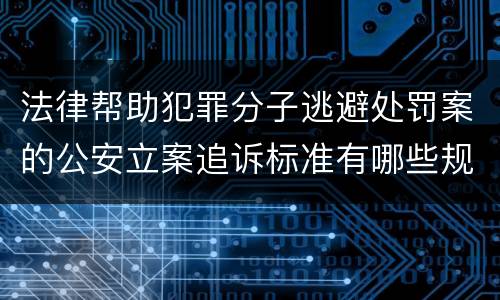 法律帮助犯罪分子逃避处罚案的公安立案追诉标准有哪些规